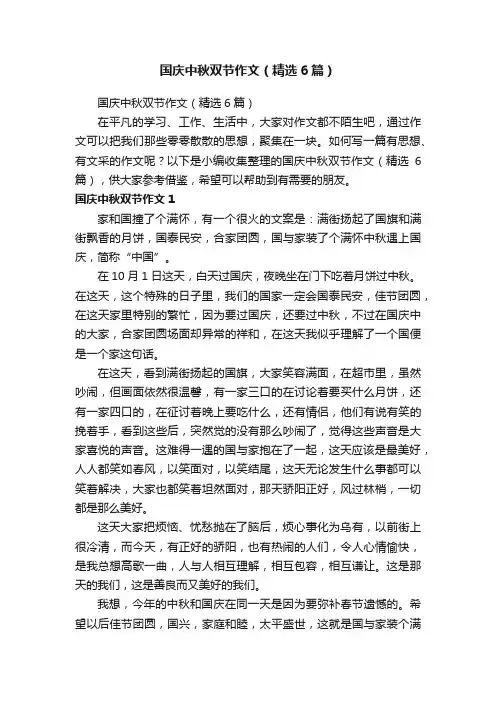 国庆中秋双节作文（精选6篇）

国庆中秋双节作文（精选6篇）

在平凡的学习、工作、生活中，大家对作文都不陌生吧，通过作文可以把我们那些零零散散的思想，聚集在一块。如何写一篇有思想、有文采的作文呢？以下是小编收集整理的国庆中秋双节作文（精选6篇），供大家参考借鉴，希望可以帮助到有需要的朋友。

国庆中秋双节作文1

家和国撞了个满怀，有一个很火的文案是：满街扬起了国旗和满街飘香的月饼，国泰民安，合家团圆，国与家装了个满怀中秋遇上国庆，简称“中国”。

在10月1日这天，白天过国庆，夜晚坐在门下吃着月饼过中秋。在这天，这个特殊的日子里，我们的国家一定会国泰民安，佳节团圆，在这天家里特别的繁忙，因为要过国庆，还要过中秋，不过在国庆中的大家，合家团圆场面却异常的祥和，在这天我似乎理解了一个国便是一个家这句话。

在这天，看到满街扬起的国旗，大家笑容满面，在超市里，虽然吵闹，但画面依然很温馨，有一家三口的在讨论着要买什么月饼，还有一家四口的，在征讨着晚上要吃什么，还有情侣，他们有说有笑的挽着手，看到这些后，突然觉的没有那么吵闹了，觉得这些声音是大家喜悦的声音。这难得一遇的国与家抱在了一起，这天应该是最美好，人人都笑如春风，以笑面对，以笑结尾，这天无论发生什么事都可以笑着解决，大家也都笑着坦然面对，那天骄阳正好，风过林梢，一切都是那么美好。

这天大家把烦恼、忧愁抛在了脑后，烦心事化为乌有，以前街上很冷清，而今天，有正好的骄阳，也有热闹的人们，令人心情愉快，是我总想高歌一曲，人与人相互理解，相互包容，相互谦让。这是那天的我们，这是善良而又美好的我们。

我想，今年的中秋和国庆在同一天是因为要弥补春节遗憾的。希望以后佳节团圆，国兴，家庭和睦，太平盛世，这就是国与家装个满